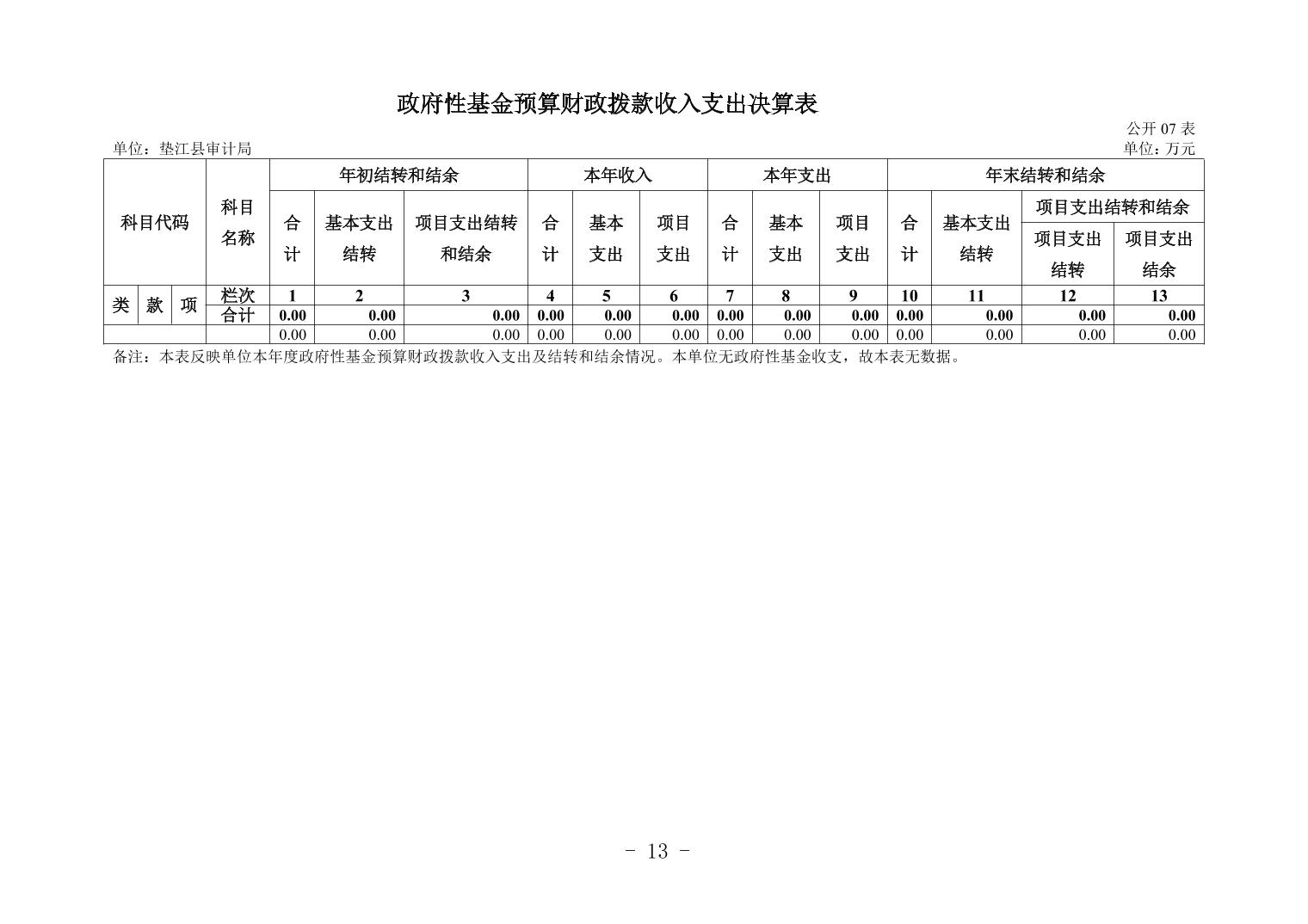 政府性基金预算财政拨款收入支出决算表

公开07表

单位：垫江县审计局

单位：万元

| 科目代码 | | | 科目名称 | 年初结转和结余 | | | 本年收入 | | | 本年支出 | | | 年末结转和结余 | | | |
|---|---|---|---|---|---|---|---|---|---|---|---|---|---|---|---|---|
| | | | | 合计 | 基本支出结转 | 项目支出结转和结余 | 合计 | 基本支出 | 项目支出 | 合计 | 基本支出 | 项目支出 | 合计 | 基本支出结转 | 项目支出结转和结余 | |
| | | | | | | | | | | | | | | | 项目支出结转 | 项目支出结余 |
| 类 | 款 | 项 | 栏次 | 1 | 2 | 3 | 4 | 5 | 6 | 7 | 8 | 9 | 10 | 11 | 12 | 13 |
| | | | 合计 | 0.00 | 0.00 | 0.00 | 0.00 | 0.00 | 0.00 | 0.00 | 0.00 | 0.00 | 0.00 | 0.00 | 0.00 | 0.00 |
| | | | | 0.00 | 0.00 | 0.00 | 0.00 | 0.00 | 0.00 | 0.00 | 0.00 | 0.00 | 0.00 | 0.00 | 0.00 | 0.00 |

备注：本表反映单位本年度政府性基金预算财政拨款收入支出及结转和结余情况。本单位无政府性基金收支，故本表无数据。

- 13 -